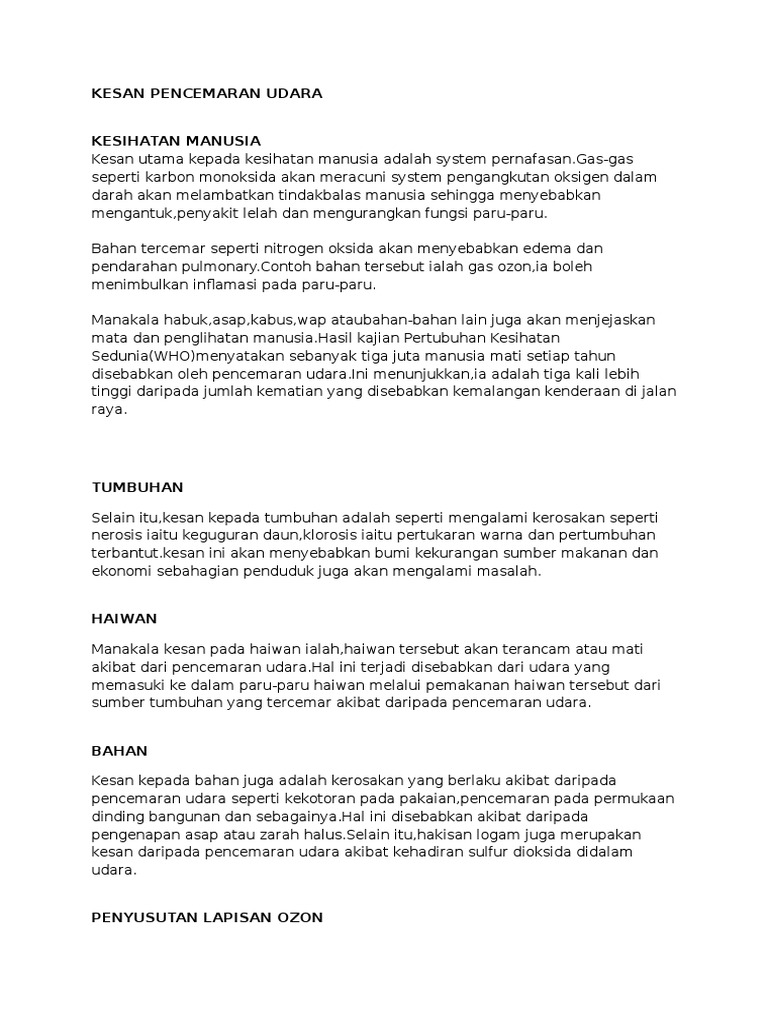 KESAN PENCEMARAN UDARA

KESIHATAN MANUSIA
Kesan utama kepada kesihatan manusia adalah system pernafasan.Gas-gas seperti karbon monoksida akan meracuni system pengangkutan oksigen dalam darah akan melambatkan tindakbalas manusia sehingga menyebabkan mengantuk,penyakit lelah dan mengurangkan fungsi paru-paru.

Bahan tercemar seperti nitrogen oksida akan menyebabkan edema dan pendarahan pulmonary.Contoh bahan tersebut ialah gas ozon,ia boleh menimbulkan inflamasi pada paru-paru.

Manakala habuk,asap,kabus,wap ataubahan-bahan lain juga akan menjejaskan mata dan penglihatan manusia.Hasil kajian Pertubuhan Kesihatan Sedunia(WHO)menyatakan sebanyak tiga juta manusia mati setiap tahun disebabkan oleh pencemaran udara.Ini menunjukkan,ia adalah tiga kali lebih tinggi daripada jumlah kematian yang disebabkan kemalangan kenderaan di jalan raya.

TUMBUHAN

Selain itu,kesan kepada tumbuhan adalah seperti mengalami kerosakan seperti nerosis iaitu keguguran daun,klorosis iaitu pertukaran warna dan pertumbuhan terbantut.kesan ini akan menyebabkan bumi kekurangan sumber makanan dan ekonomi sebahagian penduduk juga akan mengalami masalah.

HAIWAN

Manakala kesan pada haiwan ialah,haiwan tersebut akan terancam atau mati akibat dari pencemaran udara.Hal ini terjadi disebabkan dari udara yang memasuki ke dalam paru-paru haiwan melalui pemakanan haiwan tersebut dari sumber tumbuhan yang tercemar akibat daripada pencemaran udara.

BAHAN

Kesan kepada bahan juga adalah kerosakan yang berlaku akibat daripada pencemaran udara seperti kekotoran pada pakaian,pencemaran pada permukaan dinding bangunan dan sebagainya.Hal ini disebabkan akibat daripada pengenapan asap atau zarah halus.Selain itu,hakisan logam juga merupakan kesan daripada pencemaran udara akibat kehadiran sulfur dioksida didalam udara.

PENYUSUTAN LAPISAN OZON